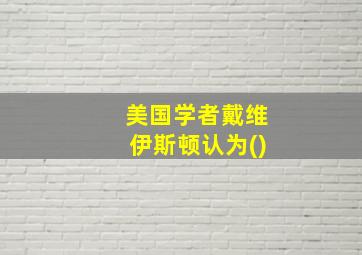 美国学者戴维伊斯顿认为()